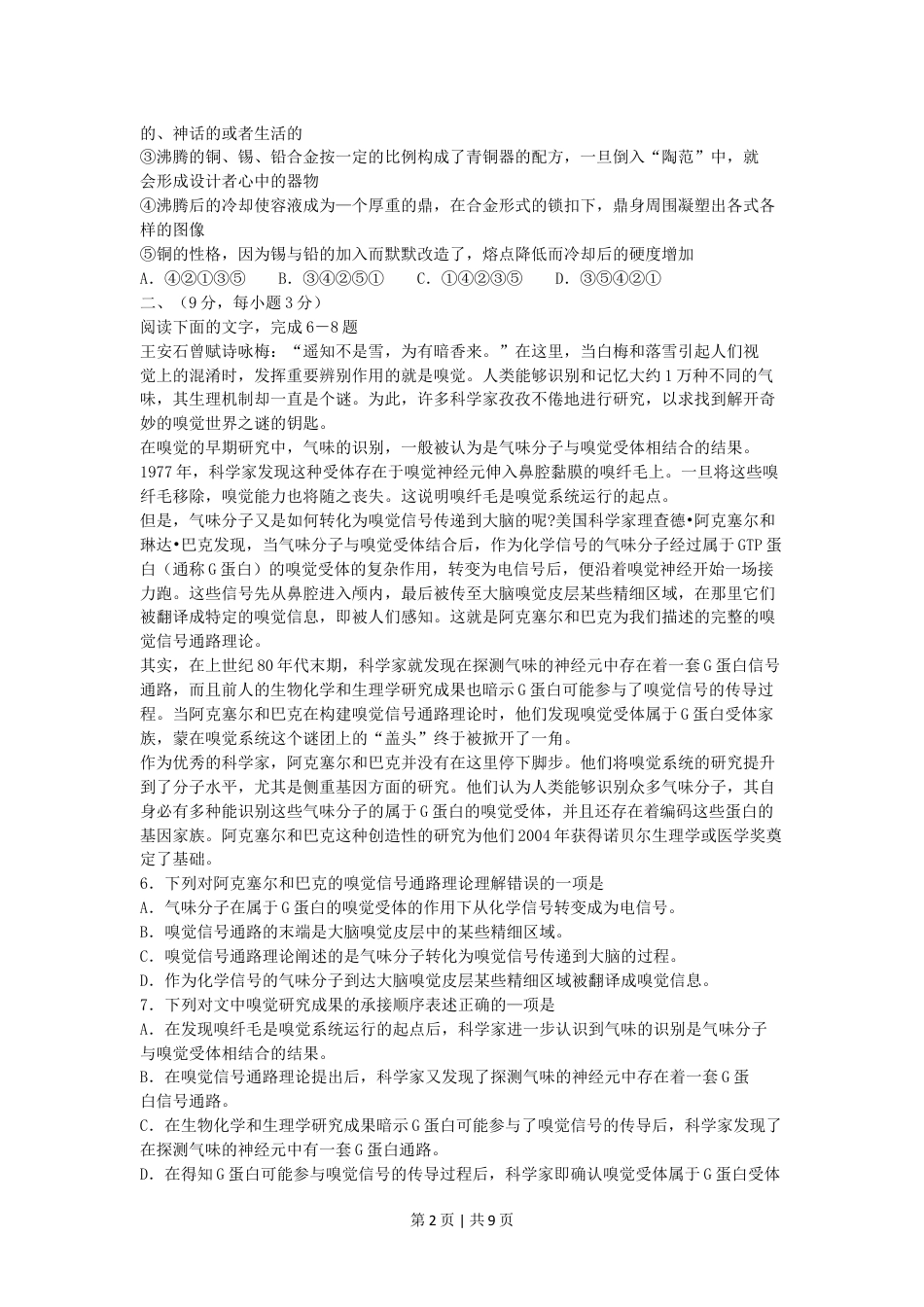 的、神话的或者生活的
③沸腾的铜、锡、铅合金按一定的比例构成了青铜器的配方，一旦倒入“陶范”中，就会形成设计者心中的器物
④沸腾后的冷却使容液成为一个厚重的鼎，在合金形式的锁扣下，鼎身周围凝塑出各式各样的图像
⑤铜的性格，因为锡与铅的加入而默默改造了，熔点降低而冷却后的硬度增加
A．④②①③⑤　　B．③④②⑤①　　C．①④②③⑤　　D．③⑤④②①
二、（9分，每小题3分）
阅读下面的文字，完成6－8题
王安石曾赋诗咏梅：“遥知不是雪，为有暗香来。”在这里，当白梅和落雪引起人们视觉上的混淆时，发挥重要辨别作用的就是嗅觉。人类能够识别和记忆大约1万种不同的气味，其生理机制却一直是个谜。为此，许多科学家孜孜不倦地进行研究，以求找到解开奇妙的嗅觉世界之谜的钥匙。
在嗅觉的早期研究中，气味的识别，一般被认为是气味分子与嗅觉受体相结合的结果。1977年，科学家发现这种受体存在于嗅觉神经元伸入鼻腔黏膜的嗅纤毛上。一旦将这些嗅纤毛移除，嗅觉能力也将随之丧失。这说明嗅纤毛是嗅觉系统运行的起点。
但是，气味分子又是如何转化为嗅觉信号传递到大脑的呢?美国科学家理查德•阿克塞尔和琳达•巴克发现，当气味分子与嗅觉受体结合后，作为化学信号的气味分子经过属于GTP蛋白（通称G蛋白）的嗅觉受体的复杂作用，转变为电信号后，便沿着嗅觉神经开始一场接力跑。这些信号先从鼻腔进入颅内，最后被传至大脑嗅觉皮层某些精细区域，在那里它们被翻译成特定的嗅觉信息，即被人们感知。这就是阿克塞尔和巴克为我们描述的完整的嗅觉信号通路理论。
其实，在上世纪80年代末期，科学家就发现在探测气味的神经元中存在着一套G蛋白信号通路，而且前人的生物化学和生理学研究成果也暗示G蛋白可能参与了嗅觉信号的传导过程。当阿克塞尔和巴克在构建嗅觉信号通路理论时，他们发现嗅觉受体属于G蛋白受体家族，蒙在嗅觉系统这个谜团上的“盖头”终于被掀开了一角。
作为优秀的科学家，阿克塞尔和巴克并没有在这里停下脚步。他们将嗅觉系统的研究提升到了分子水平，尤其是侧重基因方面的研究。他们认为人类能够识别众多气味分子，其自身必有多种能识别这些气味分子的属于G蛋白的嗅觉受体，并且还存在着编码这些蛋白的基因家族。阿克塞尔和巴克这种创造性的研究为他们2004年获得诺贝尔生理学或医学奖奠定了基础。
6．下列对阿克塞尔和巴克的嗅觉信号通路理论理解错误的一项是
A．气味分子在属于G蛋白的嗅觉受体的作用下从化学信号转变成为电信号。
B．嗅觉信号通路的末端是大脑嗅觉皮层中的某些精细区域。
C．嗅觉信号通路理论阐述的是气味分子转化为嗅觉信号传递到大脑的过程。
D．作为化学信号的气味分子到达大脑嗅觉皮层某些精细区域被翻译成嗅觉信息。
7．下列对文中嗅觉研究成果的承接顺序表述正确的一项是
A．在发现嗅纤毛是嗅觉系统运行的起点后，科学家进一步认识到气味的识别是气味分子与嗅觉受体相结合的结果。
B．在嗅觉信号通路理论提出后，科学家又发现了探测气味的神经元中存在着一套G蛋白信号通路。
C．在生物化学和生理学研究成果暗示G蛋白可能参与了嗅觉信号的传导后，科学家发现了在探测气味的神经元中有一套G蛋白通路。
D．在得知G蛋白可能参与嗅觉信号的传导过程后，科学家即确认嗅觉受体属于G蛋白受体

第2页 | 共9页